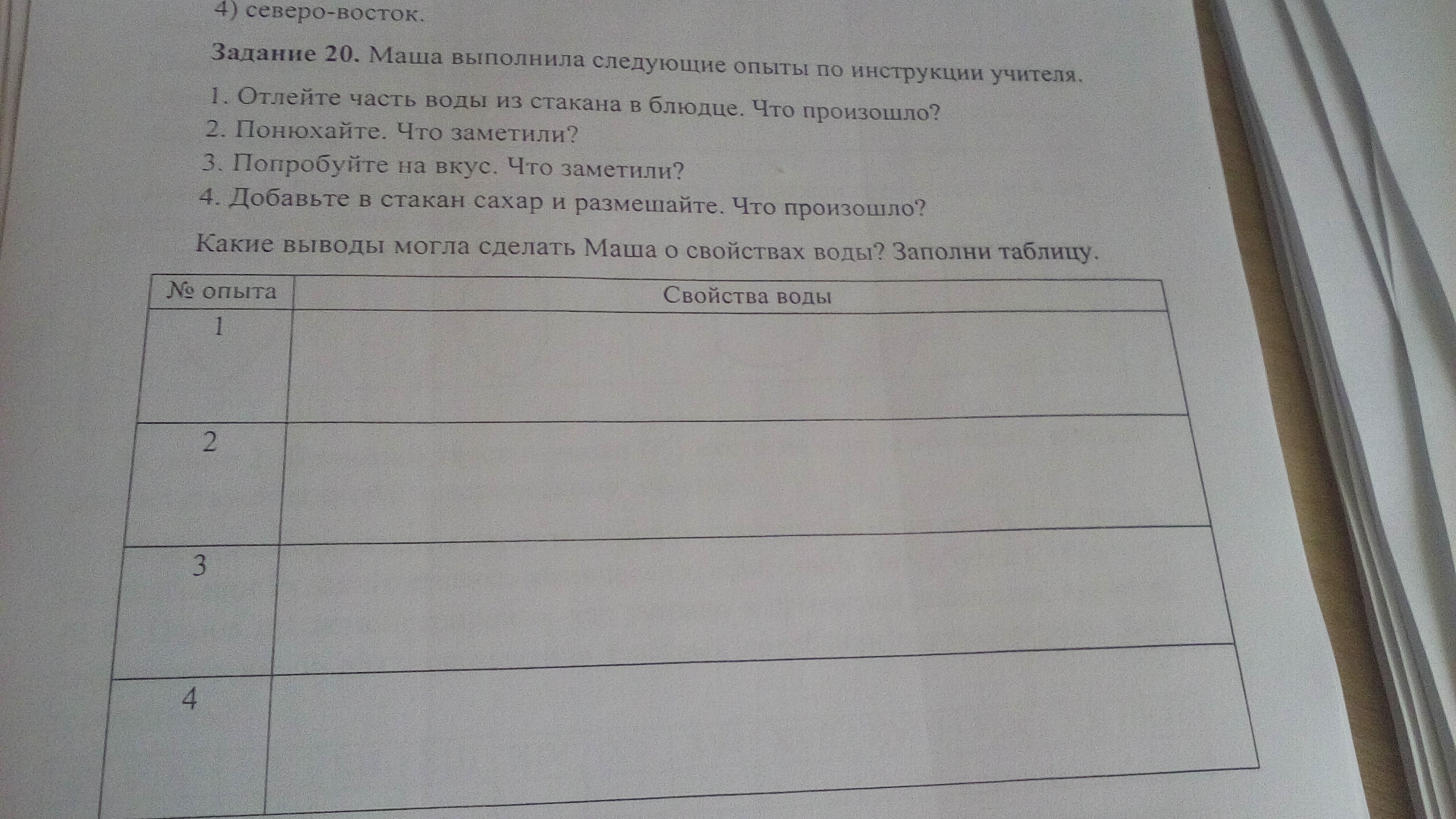 4) северо-восток.

Задание 20. Маша выполнила следующие опыты по инструкции учителя.

1. Отлейте часть воды из стакана в блюдце. Что произошло?
2. Понюхайте. Что заметили?
3. Попробуйте на вкус. Что заметили?
4. Добавьте в стакан сахар и размешайте. Что произошло?

Какие выводы могла сделать Маша о свойствах воды? Заполни таблицу.

| № опыта | Свойства воды |
|---|---|
| 1 | |
| 2 | |
| 3 | |
| 4 | |